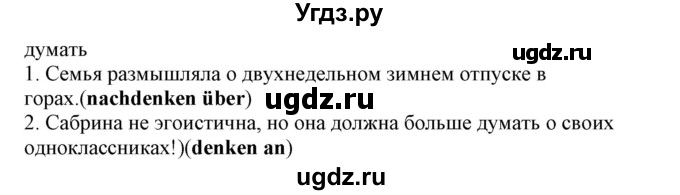 Угдз.ру

думать

ugdz.ru

1. Семья размышляла о двухнедельном зимнем отпуске в горах.(**nachdenken über**)

ugdz.ru

2. Сабрина не эгоистична, но она должна больше думать о своих одноклассниках!)(**denken an**)

ugdz.ru